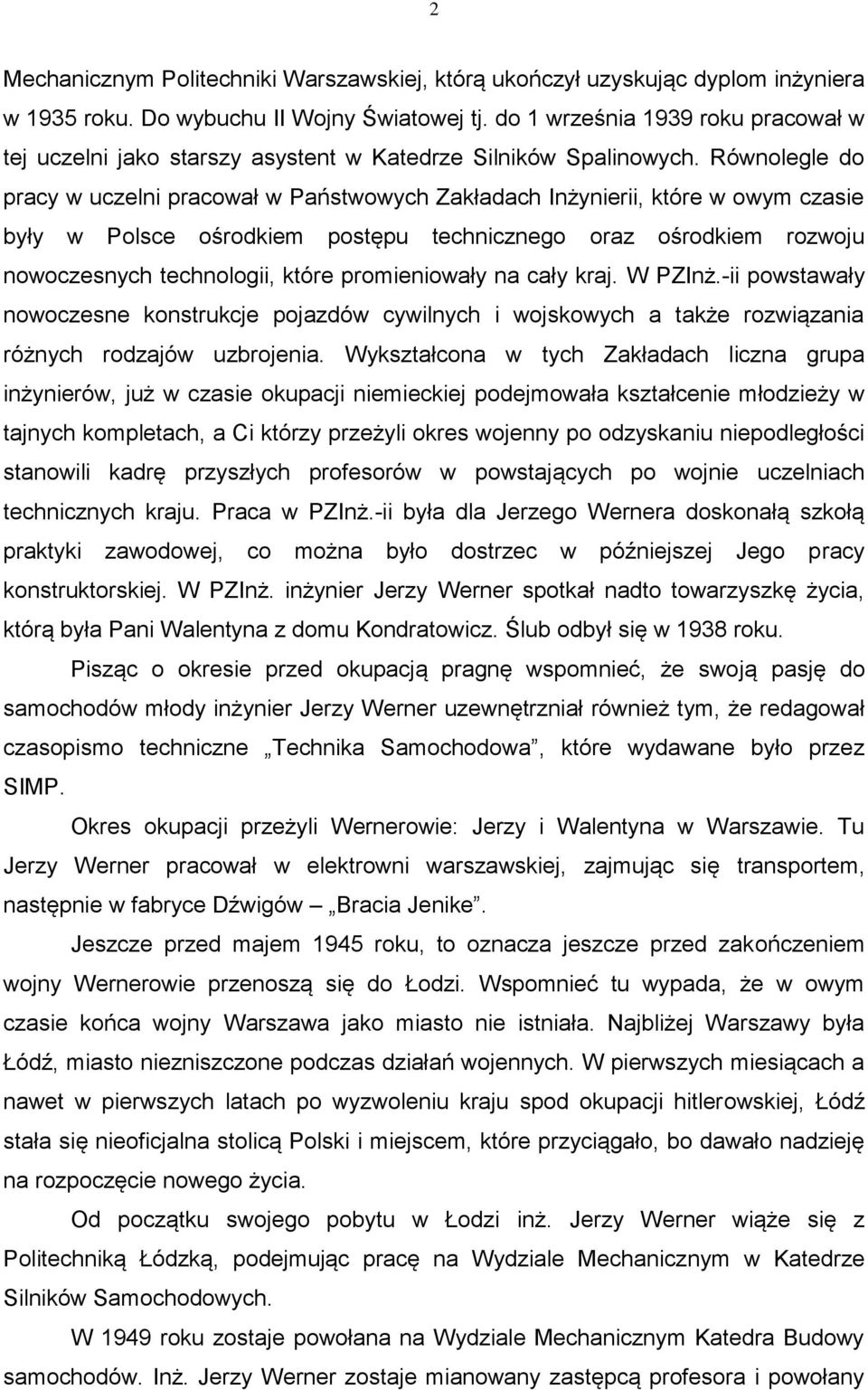 2

Mechanicznym Politechniki Warszawskiej, którą ukończył uzyskując dyplom inżyniera w 1935 roku. Do wybuchu II Wojny Światowej tj. do 1 września 1939 roku pracował w tej uczelni jako starszy asystent w Katedrze Silników Spalinowych. Równolegle do pracy w uczelni pracował w Państwowych Zakładach Inżynierii, które w owym czasie były w Polsce ośrodkiem postępu technicznego oraz ośrodkiem rozwoju nowoczesnych technologii, które promieniowały na cały kraj. W PZInż.-ii powstawały nowoczesne konstrukcje pojazdów cywilnych i wojskowych a także rozwiązania różnych rodzajów uzbrojenia. Wykształcona w tych Zakładach liczna grupa inżynierów, już w czasie okupacji niemieckiej podejmowała kształcenie młodzieży w tajnych kompletach, a Ci którzy przeżyli okres wojenny po odzyskaniu niepodległości stanowili kadrę przyszłych profesorów w powstających po wojnie uczelniach technicznych kraju. Praca w PZInż.-ii była dla Jerzego Wernera doskonałą szkołą praktyki zawodowej, co można było dostrzec w późniejszej Jego pracy konstruktorskiej. W PZInż. inżynier Jerzy Werner spotkał nadto towarzyszkę życia, którą była Pani Walentyna z domu Kondratowicz. Ślub odbył się w 1938 roku.

Pisząc o okresie przed okupacją pragnę wspomnieć, że swoją pasję do samochodów młody inżynier Jerzy Werner uzewnętrzniał również tym, że redagował czasopismo techniczne „Technika Samochodowa”, które wydawane było przez SIMP.

Okres okupacji przeżyli Wernerowie: Jerzy i Walentyna w Warszawie. Tu Jerzy Werner pracował w elektrowni warszawskiej, zajmując się transportem, następnie w fabryce Dźwigów – „Bracia Jenike”.

Jeszcze przed majem 1945 roku, to oznacza jeszcze przed zakończeniem wojny Wernerowie przenoszą się do Łodzi. Wspomnieć tu wypada, że w owym czasie końca wojny Warszawa jako miasto nie istniała. Najbliżej Warszawy była Łódź, miasto niezniszczone podczas działań wojennych. W pierwszych miesiącach a nawet w pierwszych latach po wyzwoleniu kraju spod okupacji hitlerowskiej, Łódź stała się nieoficjalna stolicą Polski i miejscem, które przyciągało, bo dawało nadzieję na rozpoczęcie nowego życia.

Od początku swojego pobytu w Łodzi inż. Jerzy Werner wiąże się z Politechniką Łódzką, podejmując pracę na Wydziale Mechanicznym w Katedrze Silników Samochodowych.

W 1949 roku zostaje powołana na Wydziale Mechanicznym Katedra Budowy samochodów. Inż. Jerzy Werner zostaje mianowany zastępcą profesora i powołany